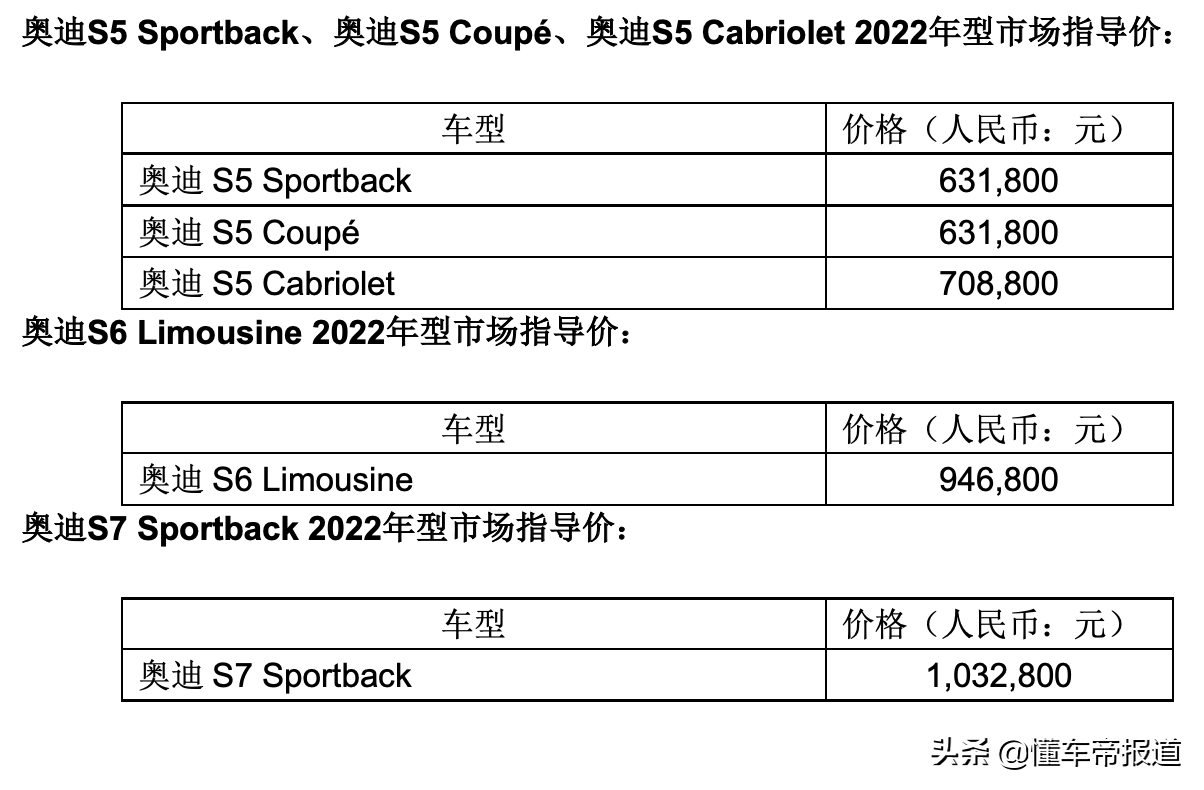 奥迪S5 Sportback、奥迪S5 Coupé、奥迪S5 Cabriolet 2022年型市场指导价：

| 车型 | 价格（人民币：元） |
|---|---|
| 奥迪 S5 Sportback | 631,800 |
| 奥迪 S5 Coupé | 631,800 |
| 奥迪 S5 Cabriolet | 708,800 |

奥迪S6 Limousine 2022年型市场指导价：

| 车型 | 价格（人民币：元） |
|---|---|
| 奥迪 S6 Limousine | 946,800 |

奥迪S7 Sportback 2022年型市场指导价：

| 车型 | 价格（人民币：元） |
|---|---|
| 奥迪 S7 Sportback | 1,032,800 |

头条 @懂车帝报道